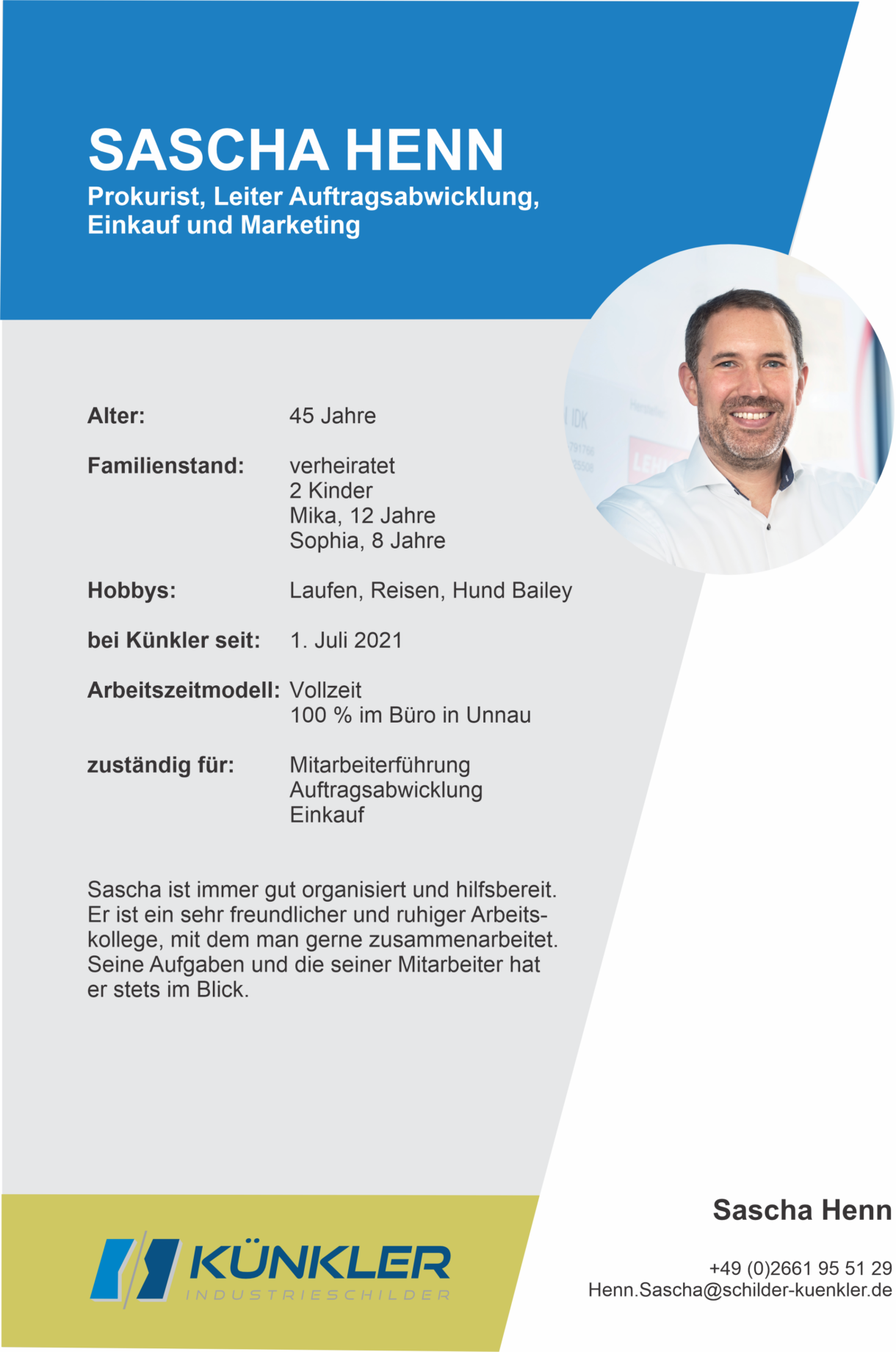 SASCHA HENN
Prokurist, Leiter Auftragsabwicklung, Einkauf und Marketing

Alter: 45 Jahre

Familienstand: verheiratet
2 Kinder
Mika, 12 Jahre
Sophia, 8 Jahre

Hobbys: Laufen, Reisen, Hund Bailey

bei Künkler seit: 1. Juli 2021

Arbeitszeitmodell: Vollzeit
100 % im Büro in Unnau

zuständig für: Mitarbeiterführung
Auftragsabwicklung
Einkauf

Sascha ist immer gut organisiert und hilfsbereit. Er ist ein sehr freundlicher und ruhiger Arbeitskollege, mit dem man gerne zusammenarbeitet. Seine Aufgaben und die seiner Mitarbeiter hat er stets im Blick.

KÜNKLER
INDUSTRIESCHILDER

Sascha Henn

+49 (0)2661 95 51 29
Henn.Sascha@schilder-kuenkler.de